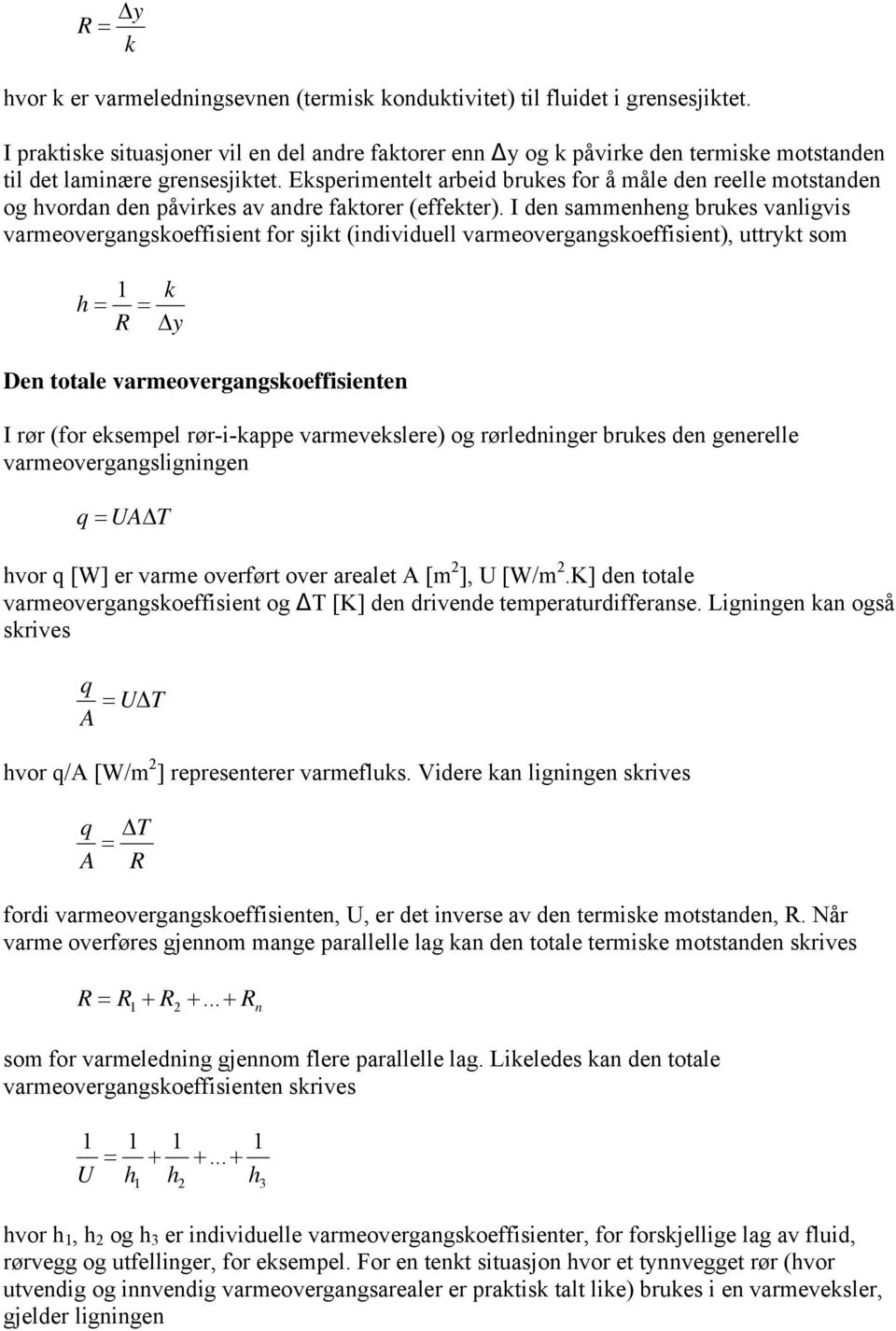 $R = \frac{\Delta y}{k}$

hvor k er varmeledningsevnen (termisk konduktivitet) til fluidet i grensesjiktet.

I praktiske situasjoner vil en del andre faktorer enn Δy og k påvirke den termiske motstanden til det laminære grensesjiktet. Eksperimentelt arbeid brukes for å måle den reelle motstanden og hvordan den påvirkes av andre faktorer (effekter). I den sammenheng brukes vanligvis varmeovergangskoeffisient for sjikt (individuell varmeovergangskoeffisient), uttrykt som

$h = \frac{1}{R} = \frac{k}{\Delta y}$

Den totale varmeovergangskoeffisienten

I rør (for eksempel rør-i-kappe varmevekslere) og rørledninger brukes den generelle varmeovergangsligningen

$q = UA\Delta T$

hvor q [W] er varme overført over arealet A [m$^2$], U [W/m$^2$.K] den totale varmeovergangskoeffisient og ΔT [K] den drivende temperaturdifferanse. Ligningen kan også skrives

$\frac{q}{A} = U\Delta T$

hvor q/A [W/m$^2$] representerer varmefluks. Videre kan ligningen skrives

$\frac{q}{A} = \frac{\Delta T}{R}$

fordi varmeovergangskoeffisienten, U, er det inverse av den termiske motstanden, R. Når varme overføres gjennom mange parallelle lag kan den totale termiske motstanden skrives

$R = R_1 + R_2 + \ldots + R_n$

som for varmeledning gjennom flere parallelle lag. Likeledes kan den totale varmeovergangskoeffisienten skrives

$\frac{1}{U} = \frac{1}{h_1} + \frac{1}{h_2} + \ldots + \frac{1}{h_3}$

hvor h$_1$, h$_2$ og h$_3$ er individuelle varmeovergangskoeffisienter, for forskjellige lag av fluid, rørvegg og utfellinger, for eksempel. For en tenkt situasjon hvor et tynnvegget rør (hvor utvendig og innvendig varmeovergangsarealer er praktisk talt like) brukes i en varmeveksler, gjelder ligningen